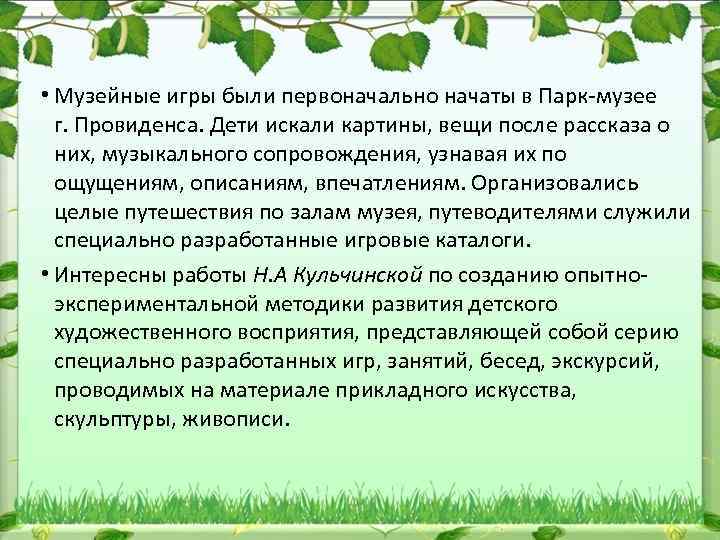 • Музейные игры были первоначально начаты в Парк-музее г. Провиденса. Дети искали картины, вещи после рассказа о них, музыкального сопровождения, узнавая их по ощущениям, описаниям, впечатлениям. Организовались целые путешествия по залам музея, путеводителями служили специально разработанные игровые каталоги.

• Интересны работы Н.А Кульчинской по созданию опытно-экспериментальной методики развития детского художественного восприятия, представляющей собой серию специально разработанных игр, занятий, бесед, экскурсий, проводимых на материале прикладного искусства, скульптуры, живописи.